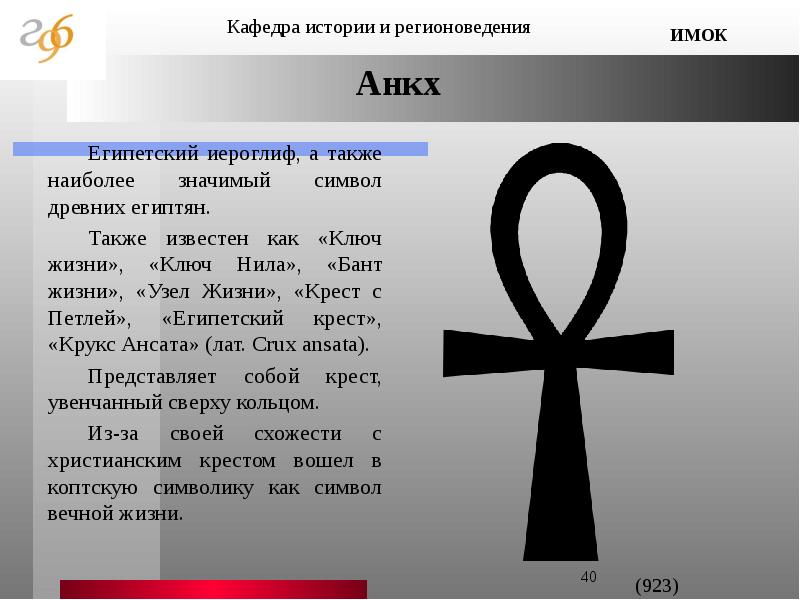 Кафедра истории и регионоведения

ИМОК

Анкх

Египетский иероглиф, а также наиболее значимый символ древних египтян.

Также известен как «Ключ жизни», «Ключ Нила», «Бант жизни», «Узел Жизни», «Крест с Петлей», «Египетский крест», «Крукс Ансата» (лат. Crux ansata).

Представляет собой крест, увенчанный сверху кольцом.

Из-за своей схожести с христианским крестом вошел в коптскую символику как символ вечной жизни.

40

(923)